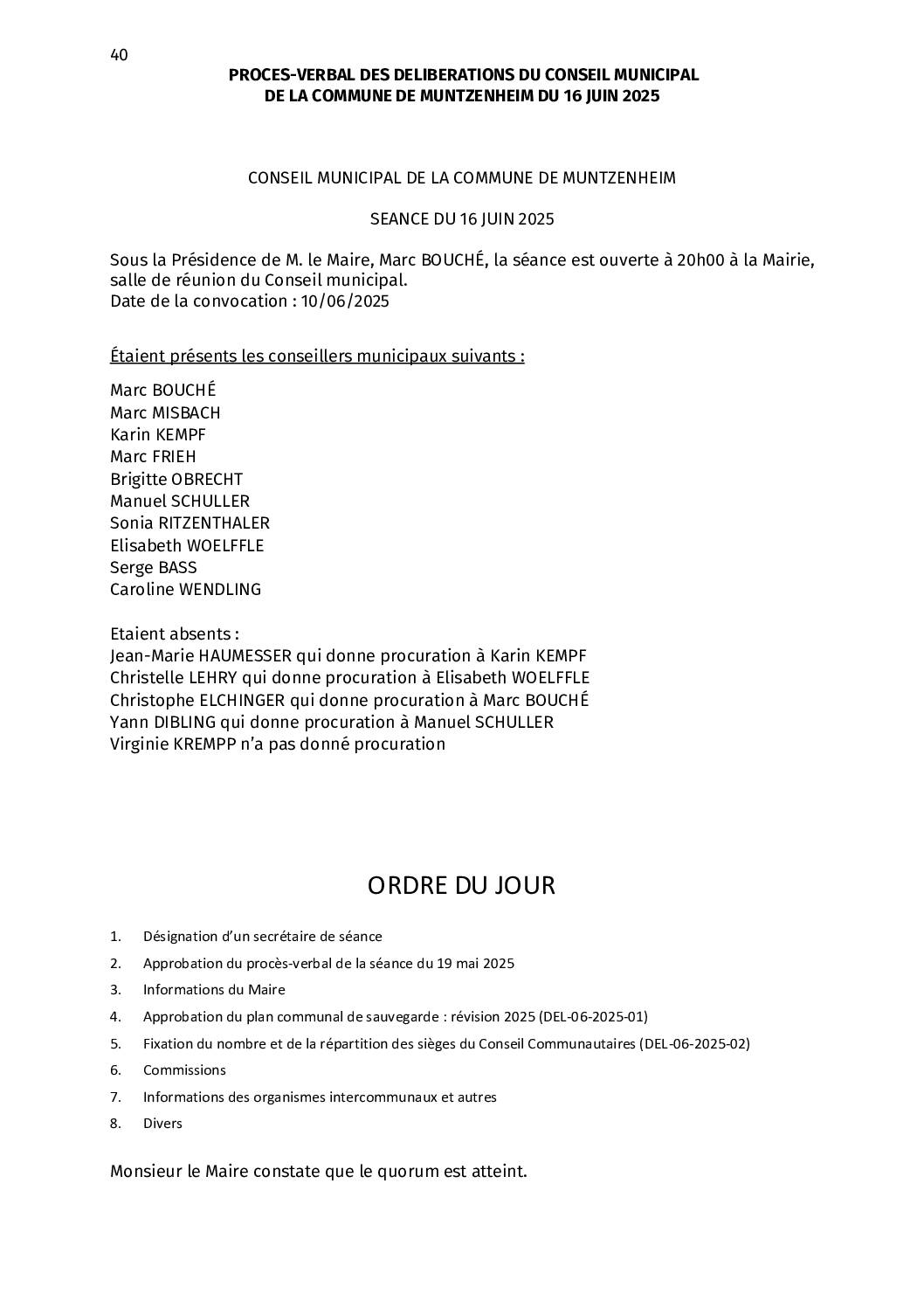 40

PROCES-VERBAL DES DELIBERATIONS DU CONSEIL MUNICIPAL
DE LA COMMUNE DE MUNTZENHEIM DU 16 JUIN 2025

CONSEIL MUNICIPAL DE LA COMMUNE DE MUNTZENHEIM

SEANCE DU 16 JUIN 2025

Sous la Présidence de M. le Maire, Marc BOUCHÉ, la séance est ouverte à 20h00 à la Mairie, salle de réunion du Conseil municipal.
Date de la convocation : 10/06/2025

Étaient présents les conseillers municipaux suivants :

Marc BOUCHÉ
Marc MISBACH
Karin KEMPF
Marc FRIEH
Brigitte OBRECHT
Manuel SCHULLER
Sonia RITZENTHALER
Elisabeth WOELFFLE
Serge BASS
Caroline WENDLING

Etaient absents :
Jean-Marie HAUMESSER qui donne procuration à Karin KEMPF
Christelle LEHRY qui donne procuration à Elisabeth WOELFFLE
Christophe ELCHINGER qui donne procuration à Marc BOUCHÉ
Yann DIBLING qui donne procuration à Manuel SCHULLER
Virginie KREMPP n'a pas donné procuration

ORDRE DU JOUR

1. Désignation d'un secrétaire de séance
2. Approbation du procès-verbal de la séance du 19 mai 2025
3. Informations du Maire
4. Approbation du plan communal de sauvegarde : révision 2025 (DEL-06-2025-01)
5. Fixation du nombre et de la répartition des sièges du Conseil Communautaires (DEL-06-2025-02)
6. Commissions
7. Informations des organismes intercommunaux et autres
8. Divers

Monsieur le Maire constate que le quorum est atteint.